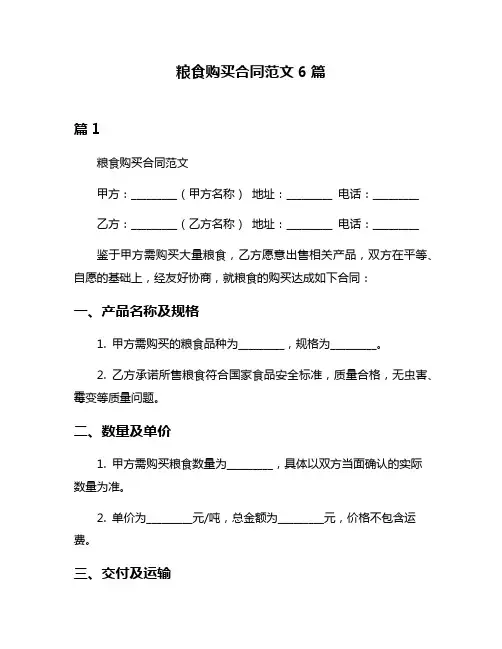 粮食购买合同范文 6 篇

篇 1

粮食购买合同范文

甲方：________（甲方名称） 地址：________ 电话：________

乙方：________（乙方名称） 地址：________ 电话：________

鉴于甲方需购买大量粮食，乙方愿意出售相关产品，双方在平等、自愿的基础上，经友好协商，就粮食的购买达成如下合同：

一、产品名称及规格

1. 甲方需购买的粮食品种为________，规格为________。

2. 乙方承诺所售粮食符合国家食品安全标准，质量合格，无虫害、霉变等质量问题。

二、数量及单价

1. 甲方需购买粮食数量为________，具体以双方当面确认的实际数量为准。

2. 单价为________元/吨，总金额为________元，价格不包含运费。

三、交付及运输